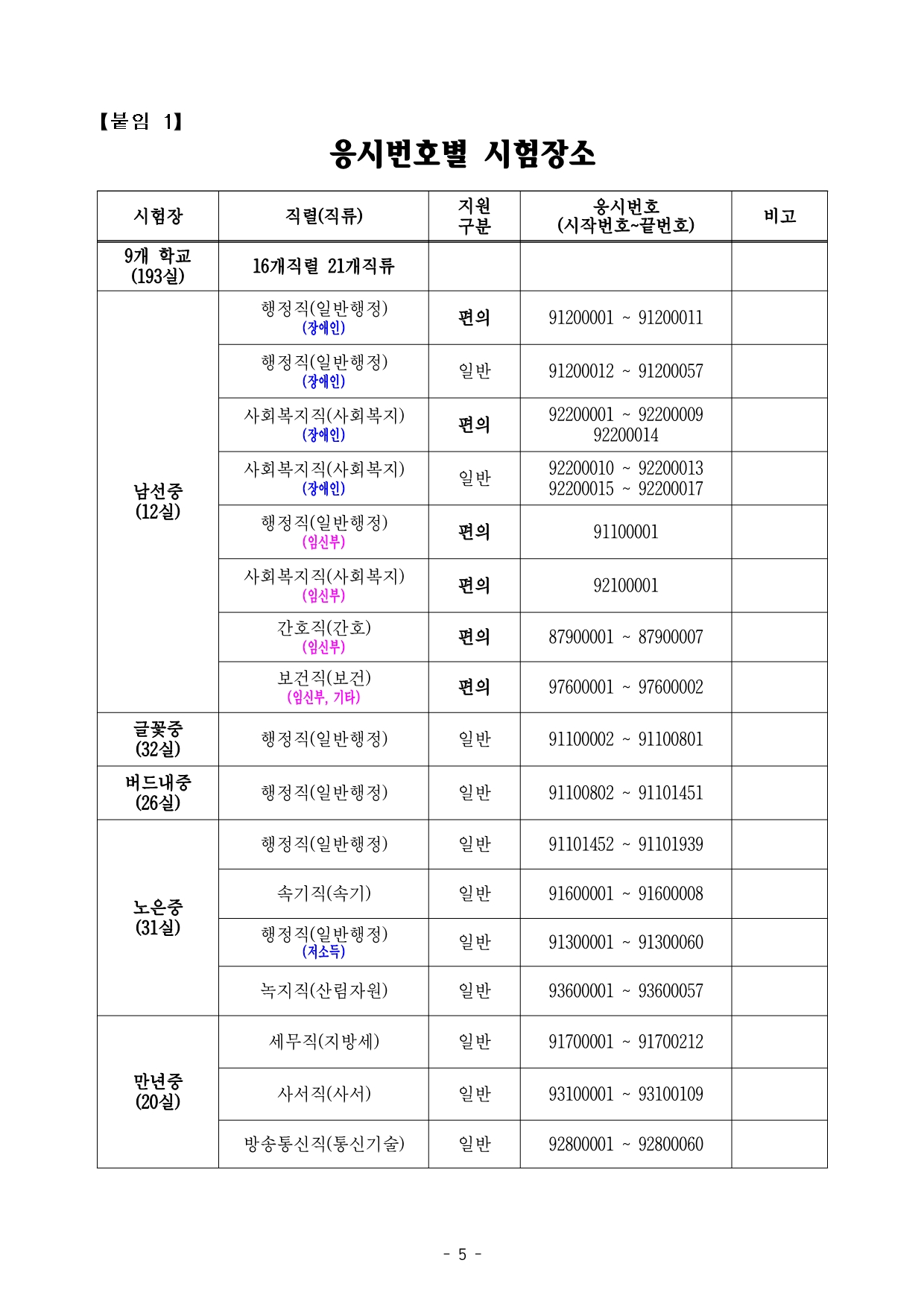 【붙임 1】

응시번호별 시험장소

| 시험장 | 직렬(직류) | 지원 구분 | 응시번호 (시작번호~끝번호) | 비고 |
|---|---|---|---|---|
| 9개 학교 (193실) | 16개직렬 21개직류 | | | |
| 남선중 (12실) | 행정직(일반행정) (장애인) | 편의 | 91200001 ~ 91200011 | |
| | 행정직(일반행정) (장애인) | 일반 | 91200012 ~ 91200057 | |
| | 사회복지직(사회복지) (장애인) | 편의 | 92200001 ~ 92200009 92200014 | |
| | 사회복지직(사회복지) (장애인) | 일반 | 92200010 ~ 92200013 92200015 ~ 92200017 | |
| | 행정직(일반행정) (임신부) | 편의 | 91100001 | |
| | 사회복지직(사회복지) (임신부) | 편의 | 92100001 | |
| | 간호직(간호) (임신부) | 편의 | 87900001 ~ 87900007 | |
| | 보건직(보건) (임신부, 기타) | 편의 | 97600001 ~ 97600002 | |
| 글꽃중 (32실) | 행정직(일반행정) | 일반 | 91100002 ~ 91100801 | |
| 버드내중 (26실) | 행정직(일반행정) | 일반 | 91100802 ~ 91101451 | |
| 노은중 (31실) | 행정직(일반행정) | 일반 | 91101452 ~ 91101939 | |
| | 속기직(속기) | 일반 | 91600001 ~ 91600008 | |
| | 행정직(일반행정) (저소득) | 일반 | 91300001 ~ 91300060 | |
| | 녹지직(산림자원) | 일반 | 93600001 ~ 93600057 | |
| 만년중 (20실) | 세무직(지방세) | 일반 | 91700001 ~ 91700212 | |
| | 사서직(사서) | 일반 | 93100001 ~ 93100109 | |
| | 방송통신직(통신기술) | 일반 | 92800001 ~ 92800060 | |

- 5 -